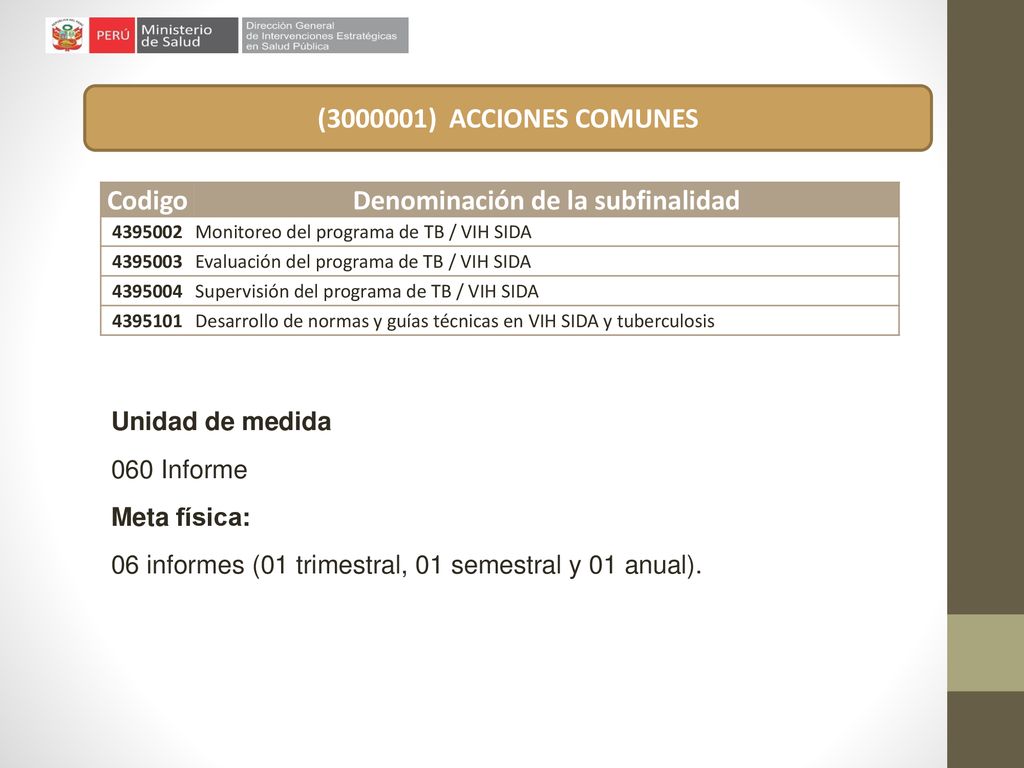 PERÚ Ministerio de Salud Dirección General de Intervenciones Estratégicas en Salud Pública

(3000001) ACCIONES COMUNES

| Codigo | Denominación de la subfinalidad |
|---|---|
| 4395002 | Monitoreo del programa de TB / VIH SIDA |
| 4395003 | Evaluación del programa de TB / VIH SIDA |
| 4395004 | Supervisión del programa de TB / VIH SIDA |
| 4395101 | Desarrollo de normas y guías técnicas en VIH SIDA y tuberculosis |

Unidad de medida

060 Informe

Meta física:

06 informes (01 trimestral, 01 semestral y 01 anual).